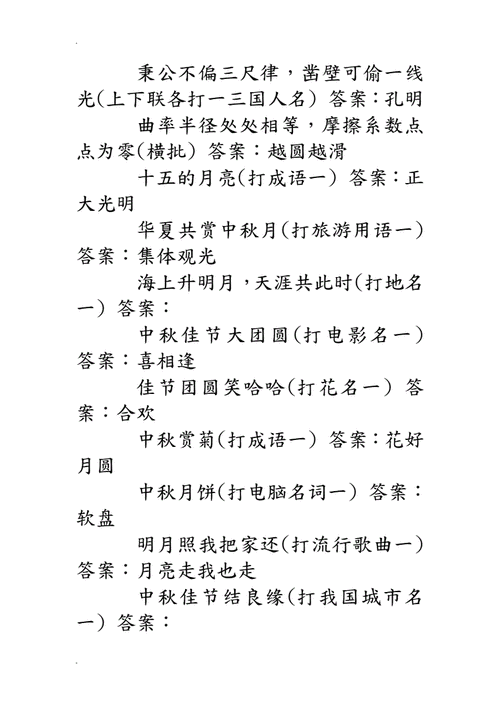 秉公不偏三尺律，凿壁可偷一线光(上下联各打一三国人名) 答案：孔明

曲率半径处处相等，摩擦系数点点为零(横批) 答案：越圆越滑

十五的月亮(打成语一) 答案：正大光明

华夏共赏中秋月(打旅游用语一) 答案：集体观光

海上升明月，天涯共此时(打地名一) 答案：

中秋佳节大团圆(打电影名一) 答案：喜相逢

佳节团圆笑哈哈(打花名一) 答案：合欢

中秋赏菊(打成语一) 答案：花好月圆

中秋月饼(打电脑名词一) 答案：软盘

明月照我把家还(打流行歌曲一) 答案：月亮走我也走

中秋佳节结良缘(打我国城市名一) 答案：